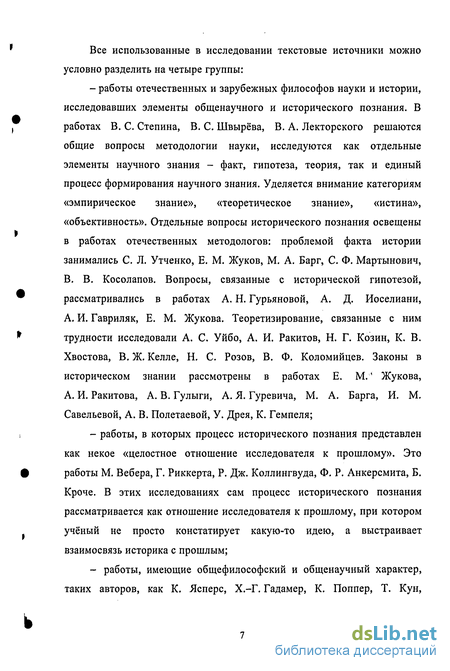 Все использованные в исследовании текстовые источники можно условно разделить на четыре группы:

– работы отечественных и зарубежных философов науки и истории, исследовавших элементы общенаучного и исторического познания. В работах В. С. Степина, В. С. Швырёва, В. А. Лекторского решаются общие вопросы методологии науки, исследуются как отдельные элементы научного знания – факт, гипотеза, теория, так и единый процесс формирования научного знания. Уделяется внимание категориям «эмпирическое знание», «теоретическое знание», «истина», «объективность». Отдельные вопросы исторического познания освещены в работах отечественных методологов: проблемой факта истории занимались С. Л. Утченко, Е. М. Жуков, М. А. Барг, С. Ф. Мартынович, В. В. Косолапов. Вопросы, связанные с исторической гипотезой, рассматривались в работах А. Н. Гурьяновой, А. Д. Иоселиани, А. И. Гавриляк, Е. М. Жукова. Теоретизирование, связанные с ним трудности исследовали А. С. Уйбо, А. И. Ракитов, Н. Г. Козин, К. В. Хвостова, В. Ж. Келле, Н. С. Розов, В. Ф. Коломийцев. Законы в историческом знании рассмотрены в работах Е. М. Жукова, А. И. Ракитова, А. В. Гулыги, А. Я. Гуревича, М. А. Барга, И. М. Савельевой, А. В. Полетаевой, У. Дрея, К. Гемпеля;

– работы, в которых процесс исторического познания представлен как некое «целостное отношение исследователя к прошлому». Это работы М. Вебера, Г. Риккерта, Р. Дж. Коллингвуда, Ф. Р. Анкерсмита, Б. Кроче. В этих исследованиях сам процесс исторического познания рассматривается как отношение исследователя к прошлому, при котором учёный не просто констатирует какую-то идею, а выстраивает взаимосвязь историка с прошлым;

– работы, имеющие общефилософский и общенаучный характер, таких авторов, как К. Ясперс, Х.–Г. Гадамер, К. Поппер, Т. Кун,

7

dsLib.net
библиотека диссертаций